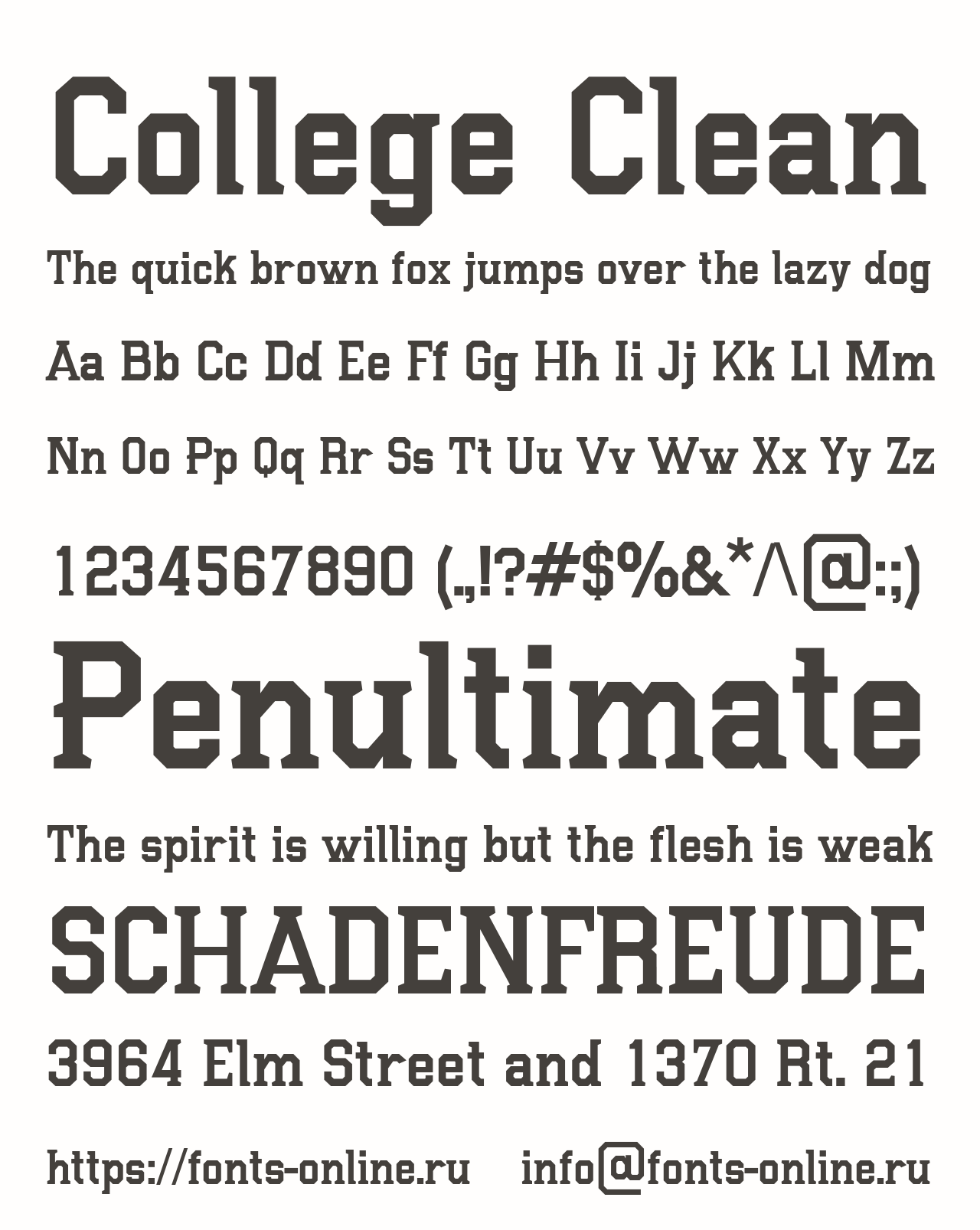 College Clean

The quick brown fox jumps over the lazy dog

Aa Bb Cc Dd Ee Ff Gg Hh Ii Jj Kk Ll Mm

Nn Oo Pp Qq Rr Ss Tt Uu Vv Ww Xx Yy Zz

1234567890 (.,!?#$%&*^@:;)

Penultimate

The spirit is willing but the flesh is weak

SCHADENFREUDE

3964 Elm Street and 1370 Rt. 21

https://fonts-online.ru info@fonts-online.ru